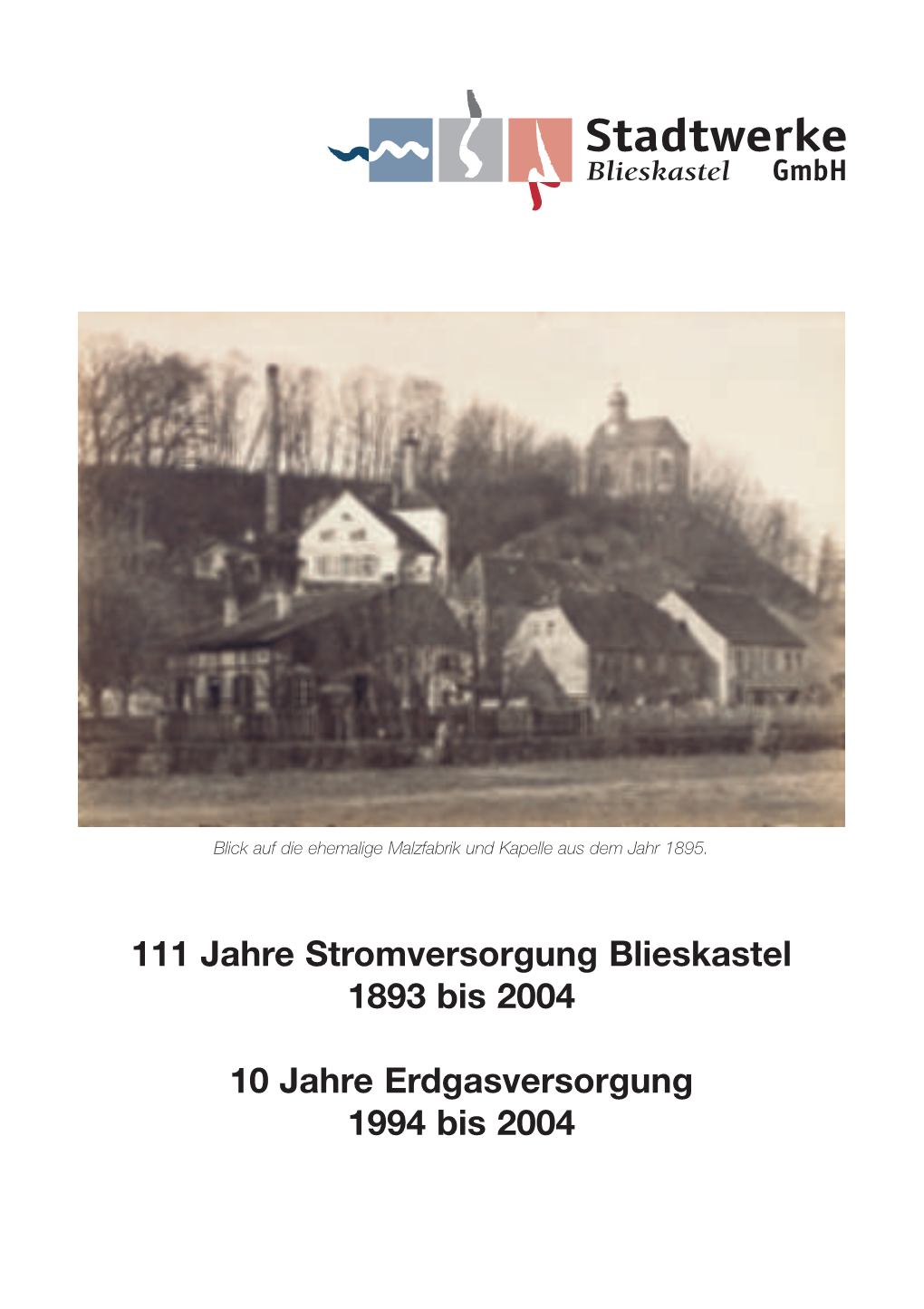 Stadtwerke
Blieskastel GmbH

Blick auf die ehemalige Malzfabrik und Kapelle aus dem Jahr 1895.

111 Jahre Stromversorgung Blieskastel
1893 bis 2004

10 Jahre Erdgasversorgung
1994 bis 2004